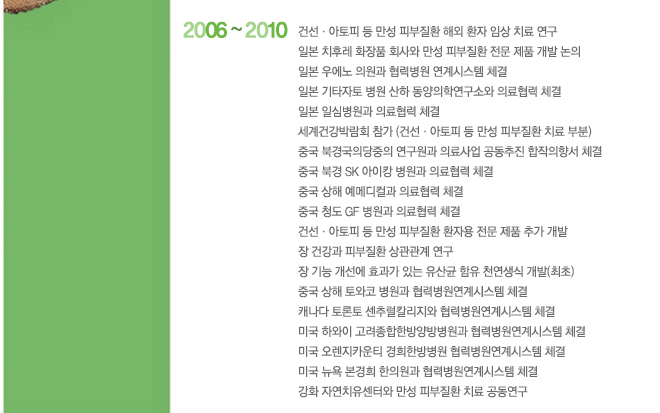 2006 ~ 2010

건선 · 아토피 등 만성 피부질환 해외 환자 임상 치료 연구
일본 치후레 화장품 회사와 만성 피부질환 전문 제품 개발 논의
일본 우에노 의원과 협력병원 연계시스템 체결
일본 기타자토 병원 산하 동양의학연구소와 의료협력 체결
일본 일심병원과 의료협력 체결
세계건강박람회 참가 (건선 · 아토피 등 만성 피부질환 치료 부분)
중국 북경국의당중의 연구원과 의료사업 공동추진 합작의향서 체결
중국 북경 SK 아이캉 병원과 의료협력 체결
중국 상해 예메디컬과 의료협력 체결
중국 청도 GF 병원과 의료협력 체결
건선 · 아토피 등 만성 피부질환 환자용 전문 제품 추가 개발
장 건강과 피부질환 상관관계 연구
장 기능 개선에 효과가 있는 유산균 함유 천연생식 개발(최초)
중국 상해 토와코 병원과 협력병원연계시스템 체결
캐나다 토론토 센추럴칼리지와 협력병원연계시스템 체결
미국 하와이 고려종합한방양방병원과 협력병원연계시스템 체결
미국 오렌지카운티 경희한방병원 협력병원연계시스템 체결
미국 뉴욕 본경희 한의원과 협력병원연계시스템 체결
강화 자연치유센터와 만성 피부질환 치료 공동연구